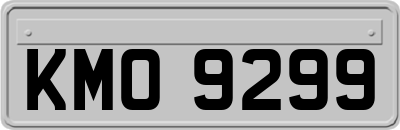 KMO 9299